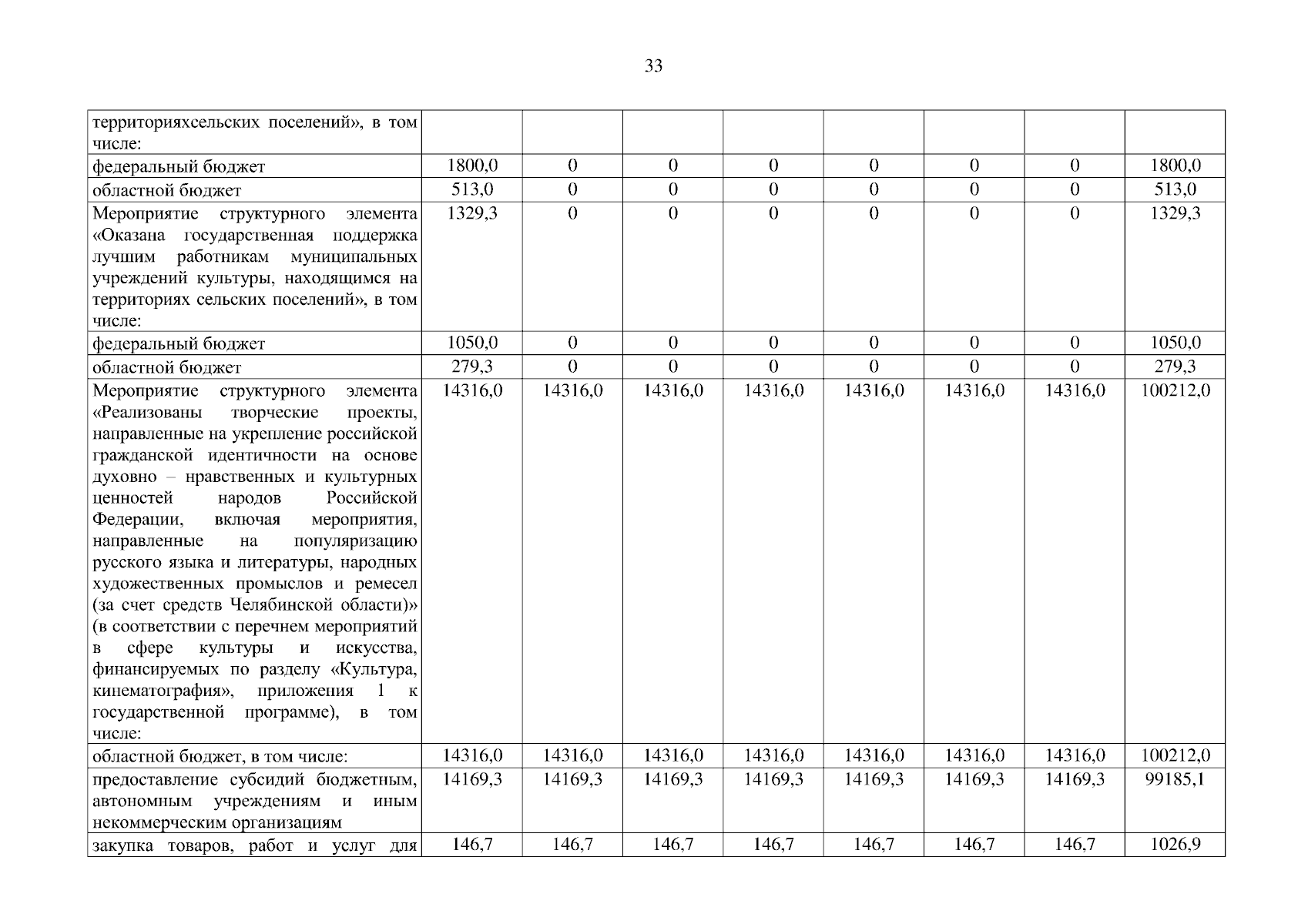 33

| территорияхсельских поселений», в том числе: | | | | | | | | |
|---|---|---|---|---|---|---|---|---|
| федеральный бюджет | 1800,0 | 0 | 0 | 0 | 0 | 0 | 0 | 1800,0 |
| областной бюджет | 513,0 | 0 | 0 | 0 | 0 | 0 | 0 | 513,0 |
| Мероприятие структурного элемента «Оказана государственная поддержка лучшим работникам муниципальных учреждений культуры, находящимся на территориях сельских поселений», в том числе: | 1329,3 | 0 | 0 | 0 | 0 | 0 | 0 | 1329,3 |
| федеральный бюджет | 1050,0 | 0 | 0 | 0 | 0 | 0 | 0 | 1050,0 |
| областной бюджет | 279,3 | 0 | 0 | 0 | 0 | 0 | 0 | 279,3 |
| Мероприятие структурного элемента «Реализованы творческие проекты, направленные на укрепление российской гражданской идентичности на основе духовно – нравственных и культурных ценностей народов Российской Федерации, включая мероприятия, направленные на популяризацию русского языка и литературы, народных художественных промыслов и ремесел (за счет средств Челябинской области)» (в соответствии с перечнем мероприятий в сфере культуры и искусства, финансируемых по разделу «Культура, кинематография», приложения 1 к государственной программе), в том числе: | 14316,0 | 14316,0 | 14316,0 | 14316,0 | 14316,0 | 14316,0 | 14316,0 | 100212,0 |
| областной бюджет, в том числе: | 14316,0 | 14316,0 | 14316,0 | 14316,0 | 14316,0 | 14316,0 | 14316,0 | 100212,0 |
| предоставление субсидий бюджетным, автономным учреждениям и иным некоммерческим организациям | 14169,3 | 14169,3 | 14169,3 | 14169,3 | 14169,3 | 14169,3 | 14169,3 | 99185,1 |
| закупка товаров, работ и услуг для | 146,7 | 146,7 | 146,7 | 146,7 | 146,7 | 146,7 | 146,7 | 1026,9 |